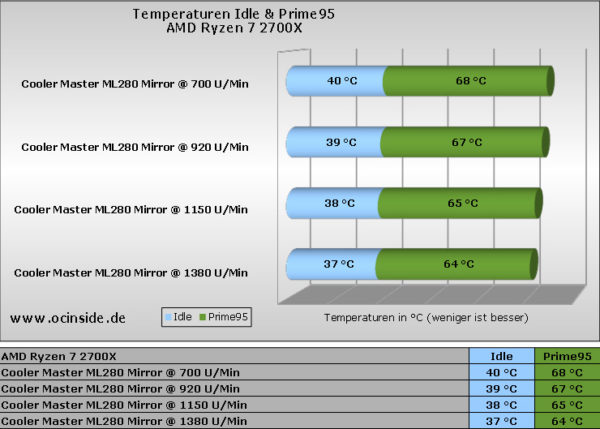 Temperaturen Idle & Prime95
AMD Ryzen 7 2700X

Cooler Master ML280 Mirror @ 700 U/Min
40 °C
68 °C

Cooler Master ML280 Mirror @ 920 U/Min
39 °C
67 °C

Cooler Master ML280 Mirror @ 1150 U/Min
38 °C
65 °C

Cooler Master ML280 Mirror @ 1380 U/Min
37 °C
64 °C

www.ocinside.de

Idle Prime95

Temperaturen in °C (weniger ist besser)

| AMD Ryzen 7 2700X | Idle | Prime95 |
|---|---|---|
| Cooler Master ML280 Mirror @ 700 U/Min | 40 °C | 68 °C |
| Cooler Master ML280 Mirror @ 920 U/Min | 39 °C | 67 °C |
| Cooler Master ML280 Mirror @ 1150 U/Min | 38 °C | 65 °C |
| Cooler Master ML280 Mirror @ 1380 U/Min | 37 °C | 64 °C |